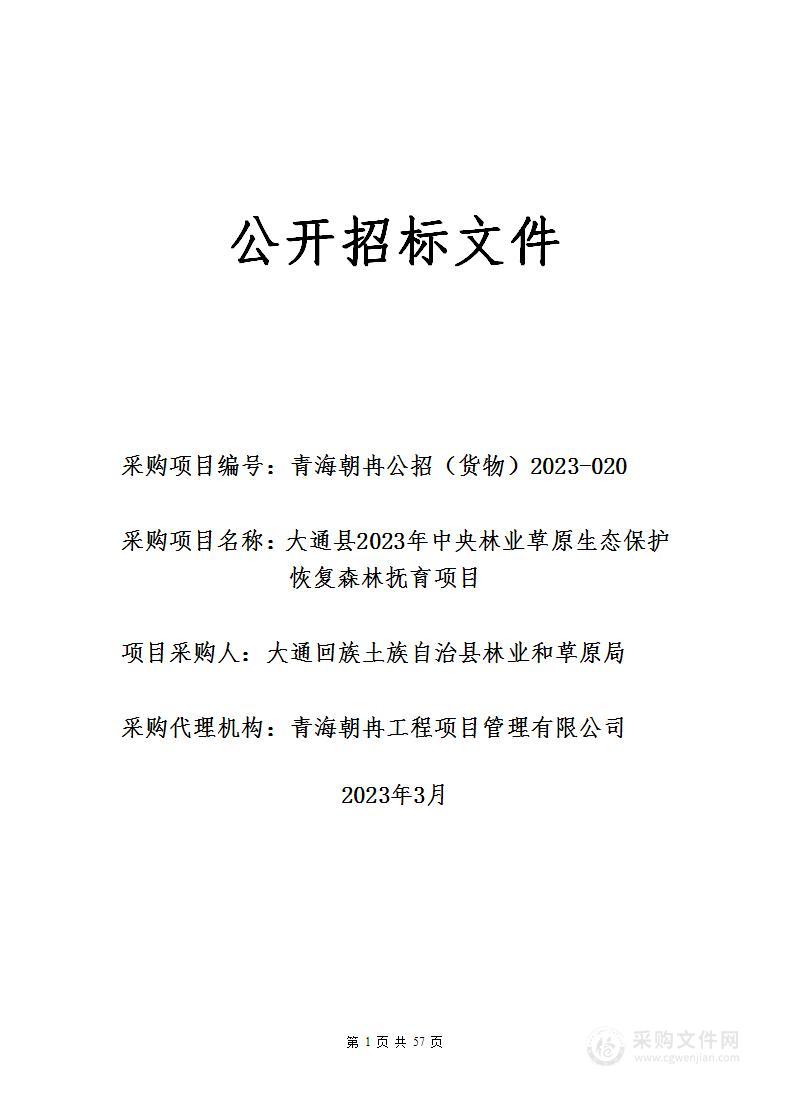 公开招标文件

采购项目编号：青海朝冉公招（货物）2023-020

采购项目名称：大通县2023年中央林业草原生态保护恢复森林抚育项目

项目采购人：大通回族土族自治县林业和草原局

采购代理机构：青海朝冉工程项目管理有限公司

2023年3月

第 1 页 共 57 页

采购文件网
www.cgwenjian.com